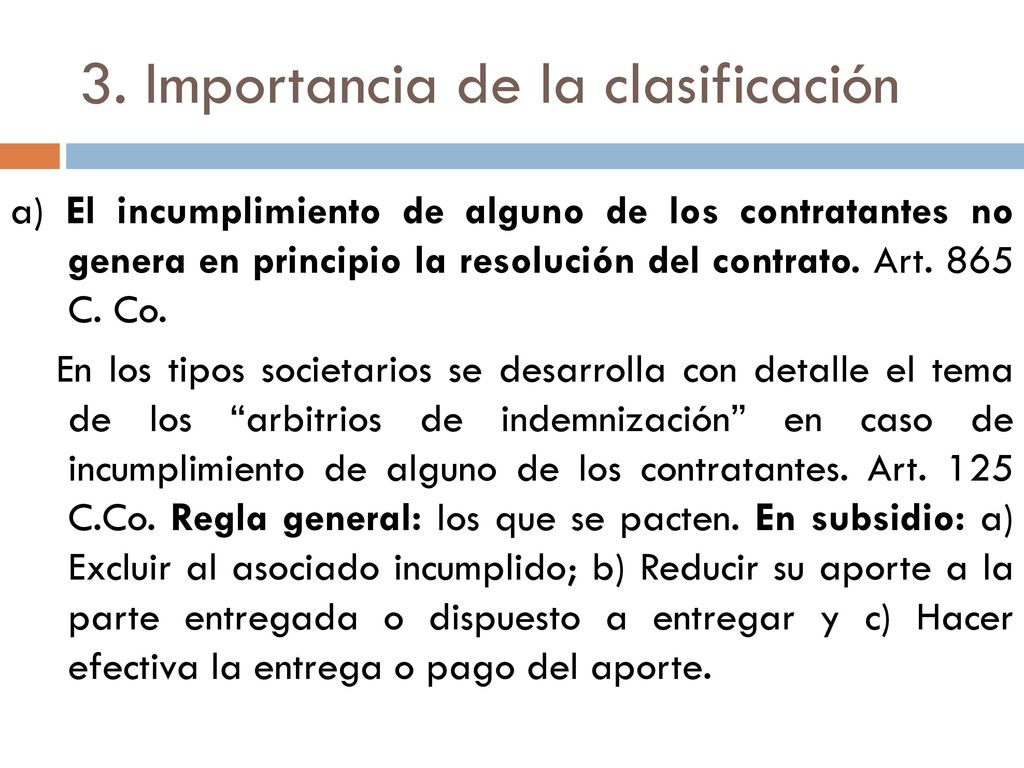 3. Importancia de la clasificación

a) El incumplimiento de alguno de los contratantes no genera en principio la resolución del contrato. Art. 865 C. Co.

En los tipos societarios se desarrolla con detalle el tema de los “arbitrios de indemnización” en caso de incumplimiento de alguno de los contratantes. Art. 125 C.Co. Regla general: los que se pacten. En subsidio: a) Excluir al asociado incumplido; b) Reducir su aporte a la parte entregada o dispuesto a entregar y c) Hacer efectiva la entrega o pago del aporte.